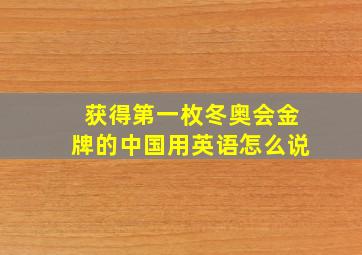 获得第一枚冬奥会金牌的中国用英语怎么说